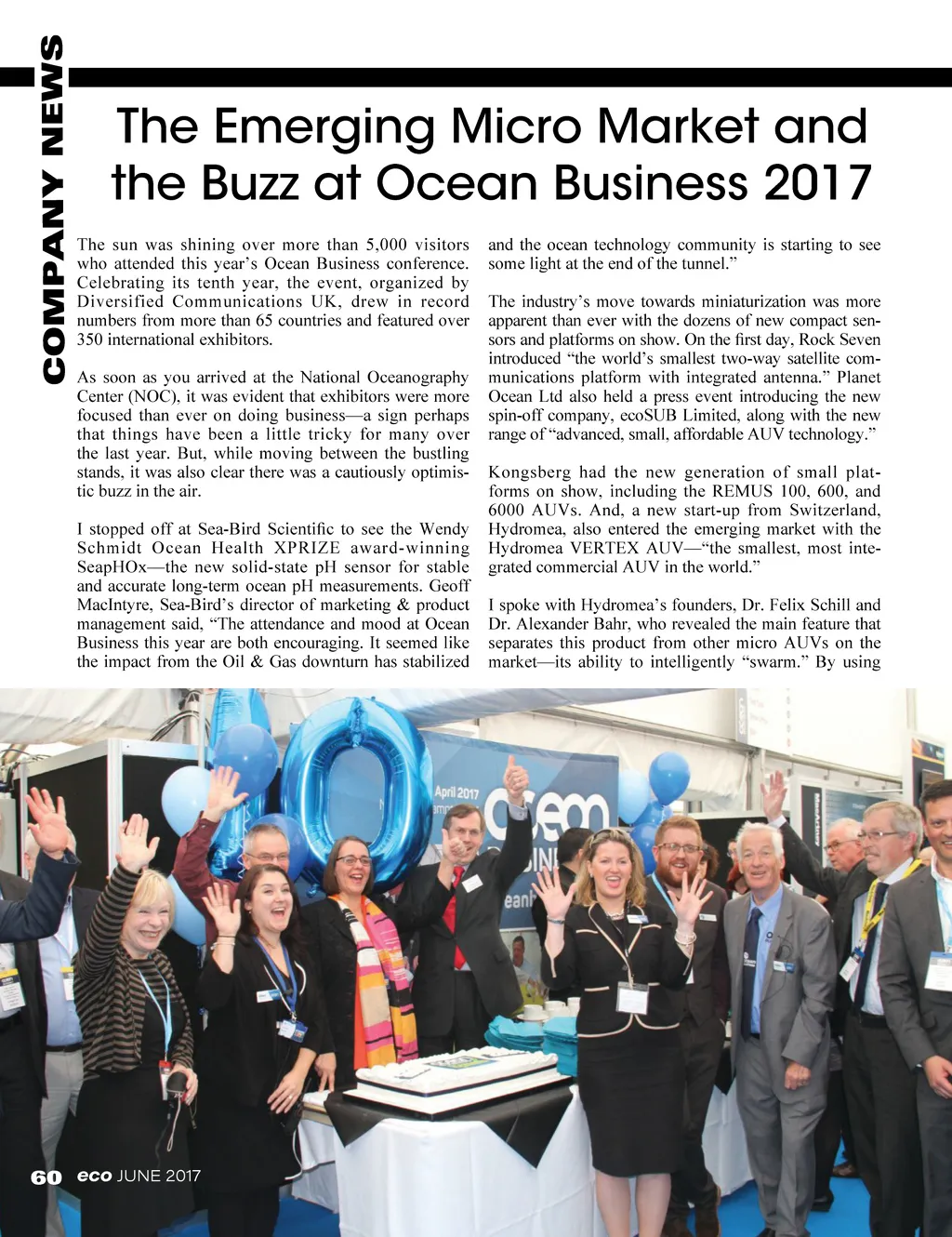 COMPANY NEWS

The Emerging Micro Market and the Buzz at Ocean Business 2017

The sun was shining over more than 5,000 visitors who attended this year's Ocean Business conference. Celebrating its tenth year, the event, organized by Diversified Communications UK, drew in record numbers from more than 65 countries and featured over 350 international exhibitors.

As soon as you arrived at the National Oceanography Center (NOC), it was evident that exhibitors were more focused than ever on doing business—a sign perhaps that things have been a little tricky for many over the last year. But, while moving between the bustling stands, it was also clear there was a cautiously optimistic buzz in the air.

I stopped off at Sea-Bird Scientific to see the Wendy Schmidt Ocean Health XPRIZE award-winning SeapHOx—the new solid-state pH sensor for stable and accurate long-term ocean pH measurements. Geoff MacIntyre, Sea-Bird's director of marketing & product management said, "The attendance and mood at Ocean Business this year are both encouraging. It seemed like the impact from the Oil & Gas downturn has stabilized and the ocean technology community is starting to see some light at the end of the tunnel."

The industry's move towards miniaturization was more apparent than ever with the dozens of new compact sensors and platforms on show. On the first day, Rock Seven introduced "the world's smallest two-way satellite communications platform with integrated antenna." Planet Ocean Ltd also held a press event introducing the new spin-off company, ecoSUB Limited, along with the new range of "advanced, small, affordable AUV technology."

Kongsberg had the new generation of small platforms on show, including the REMUS 100, 600, and 6000 AUVs. And, a new start-up from Switzerland, Hydromea, also entered the emerging market with the Hydromea VERTEX AUV—"the smallest, most integrated commercial AUV in the world."

I spoke with Hydromea's founders, Dr. Felix Schill and Dr. Alexander Bahr, who revealed the main feature that separates this product from other micro AUVs on the market—its ability to intelligently "swarm." By using

April 2017

60 eco JUNE 2017